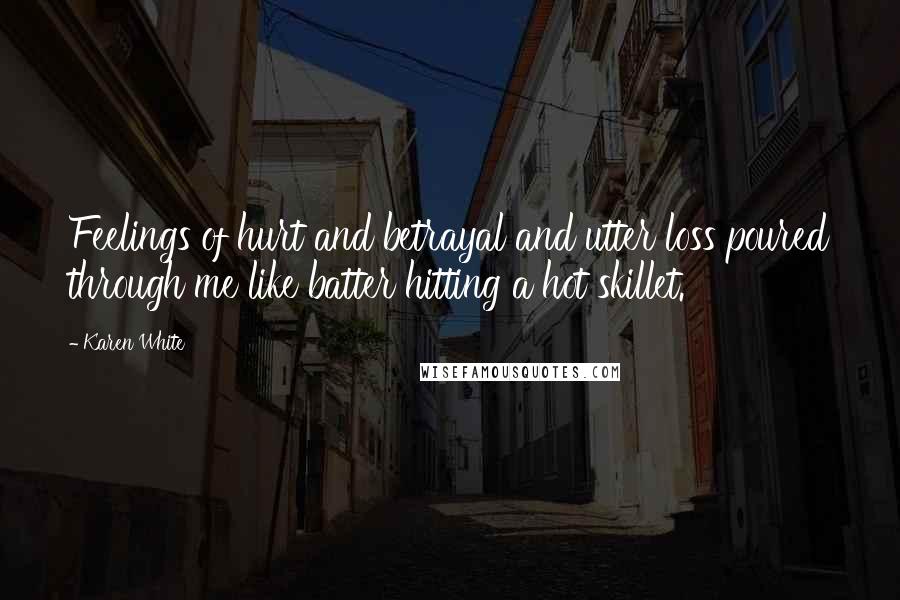 Feelings of hurt and betrayal and utter loss poured through me like batter hitting a hot skillet.

- Karen White

WISEFAMOUSQUOTES.COM